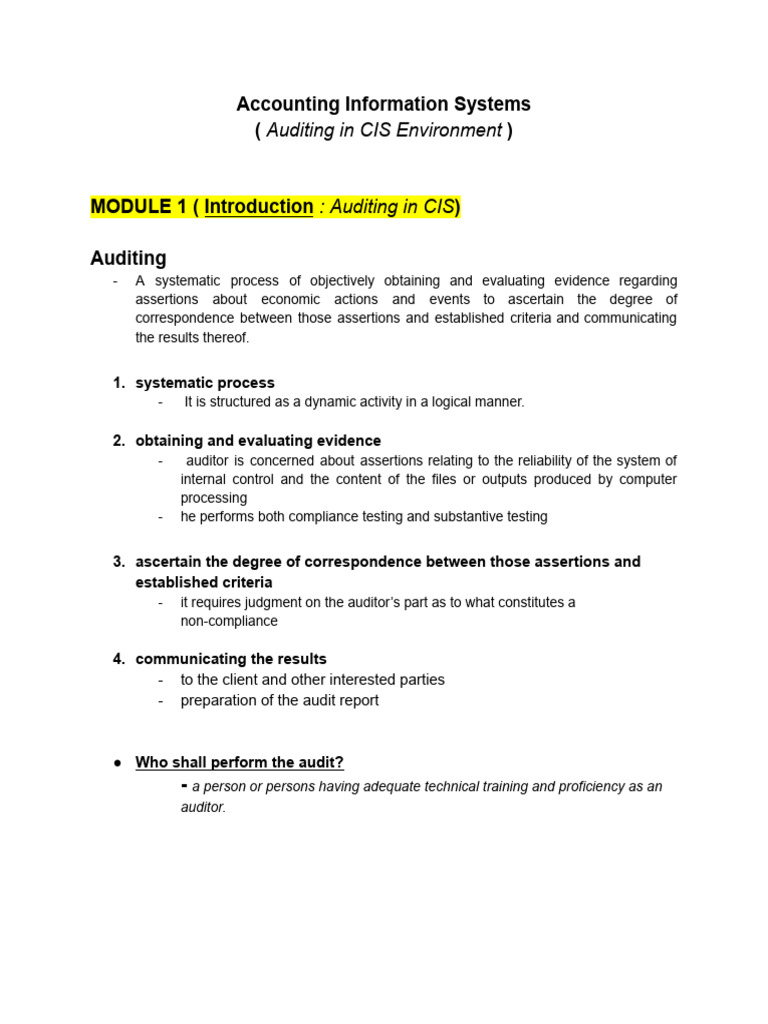 Accounting Information Systems
( Auditing in CIS Environment )

MODULE 1 ( Introduction : Auditing in CIS)

Auditing
- A systematic process of objectively obtaining and evaluating evidence regarding assertions about economic actions and events to ascertain the degree of correspondence between those assertions and established criteria and communicating the results thereof.

1. systematic process
- It is structured as a dynamic activity in a logical manner.

2. obtaining and evaluating evidence
- auditor is concerned about assertions relating to the reliability of the system of internal control and the content of the files or outputs produced by computer processing
- he performs both compliance testing and substantive testing

3. ascertain the degree of correspondence between those assertions and established criteria
- it requires judgment on the auditor's part as to what constitutes a non-compliance

4. communicating the results
- to the client and other interested parties
- preparation of the audit report

● Who shall perform the audit?
- a person or persons having adequate technical training and proficiency as an auditor.